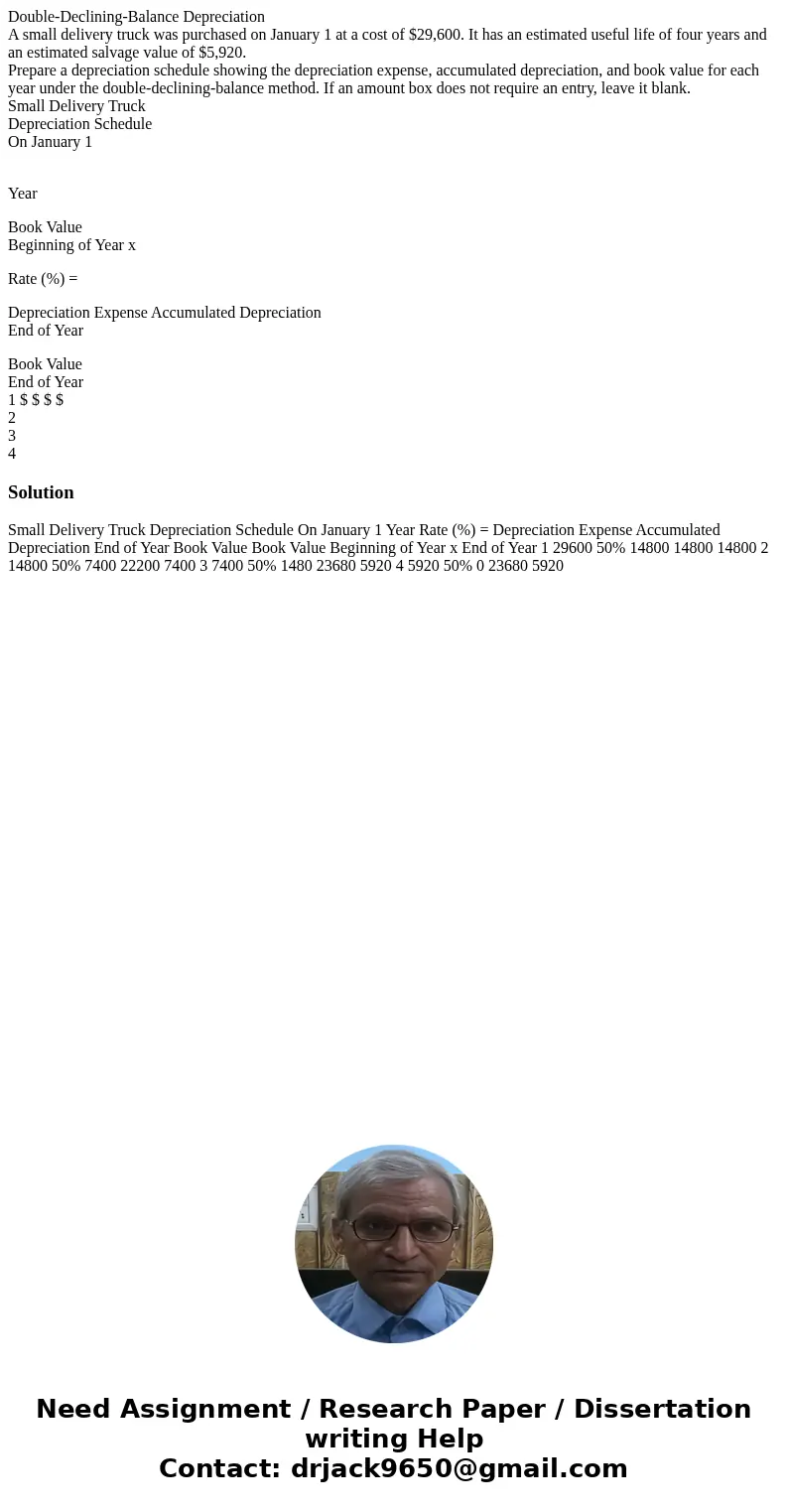 Double-Declining-Balance Depreciation
A small delivery truck was purchased on January 1 at a cost of $29,600. It has an estimated useful life of four years and an estimated salvage value of $5,920.
Prepare a depreciation schedule showing the depreciation expense, accumulated depreciation, and book value for each year under the double-declining-balance method. If an amount box does not require an entry, leave it blank.
Small Delivery Truck
Depreciation Schedule
On January 1

Year

Book Value
Beginning of Year x

Rate (%) =

Depreciation Expense Accumulated Depreciation
End of Year

Book Value
End of Year
1 $ $ $ $
2
3
4

Solution

Small Delivery Truck Depreciation Schedule On January 1 Year Rate (%) = Depreciation Expense Accumulated Depreciation End of Year Book Value Book Value Beginning of Year x End of Year 1 29600 50% 14800 14800 14800 2 14800 50% 7400 22200 7400 3 7400 50% 1480 23680 5920 4 5920 50% 0 23680 5920

Need Assignment / Research Paper / Dissertation writing Help
Contact: drjack9650@gmail.com